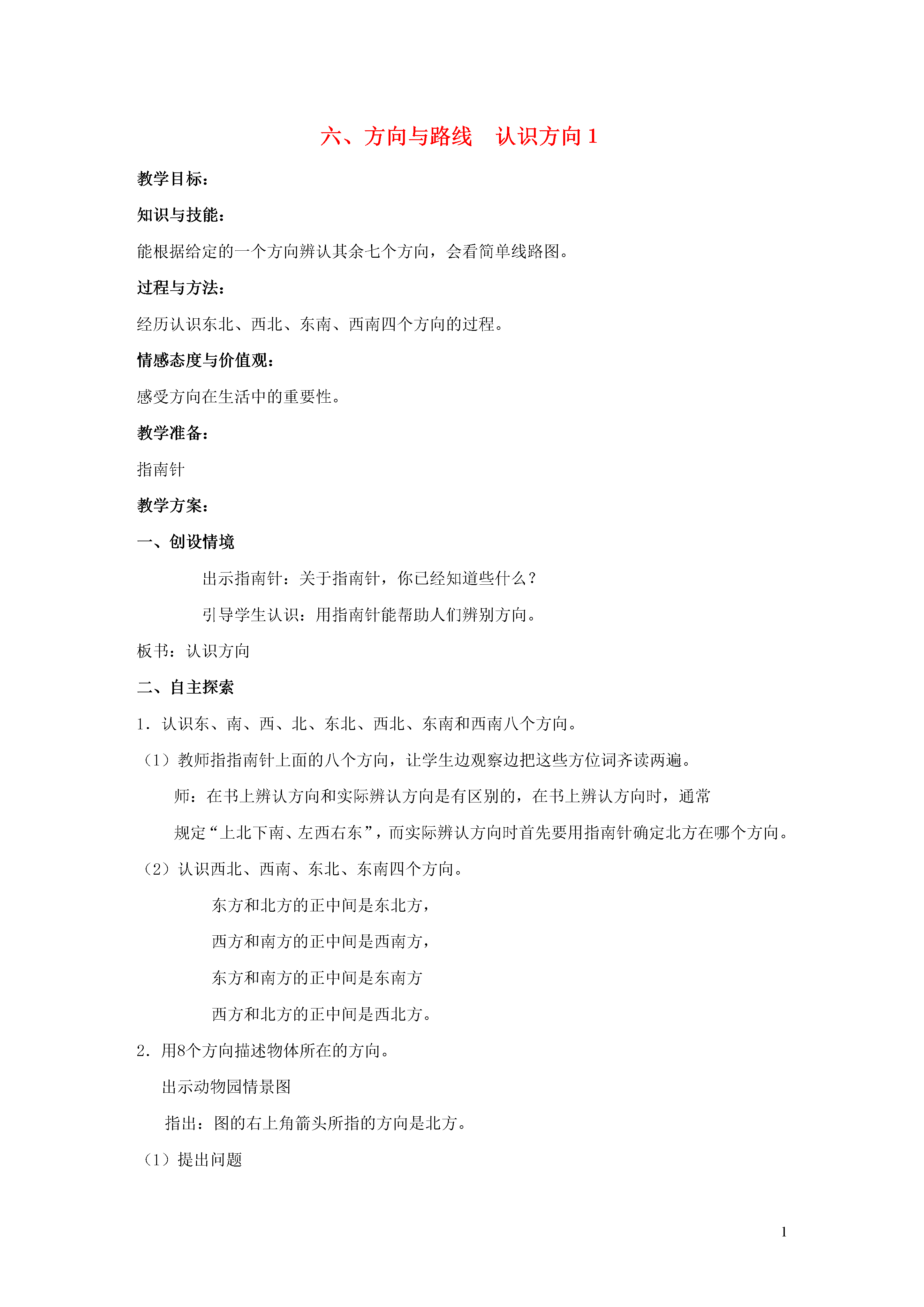 六、方向与路线　认识方向 1

教学目标：

知识与技能：

能根据给定的一个方向辨认其余七个方向，会看简单线路图。

过程与方法：

经历认识东北、西北、东南、西南四个方向的过程。

情感态度与价值观：

感受方向在生活中的重要性。

教学准备：

指南针

教学方案：

一、创设情境

出示指南针：关于指南针，你已经知道些什么？

引导学生认识：用指南针能帮助人们辨别方向。

板书：认识方向

二、自主探索

1. 认识东、南、西、北、东北、西北、东南和西南八个方向。

（1）教师指指南针上面的八个方向，让学生边观察边把这些方位词齐读两遍。

师：在书上辨认方向和实际辨认方向是有区别的，在书上辨认方向时，通常规定“上北下南、左西右东”，而实际辨认方向时首先要用指南针确定北方在哪个方向。

（2）认识西北、西南、东北、东南四个方向。

东方和北方的正中间是东北方，

西方和南方的正中间是西南方，

东方和南方的正中间是东南方

西方和北方的正中间是西北方。

2. 用8个方向描述物体所在的方向。

出示动物园情景图

指出：图的右上角箭头所指的方向是北方。

（1）提出问题

1